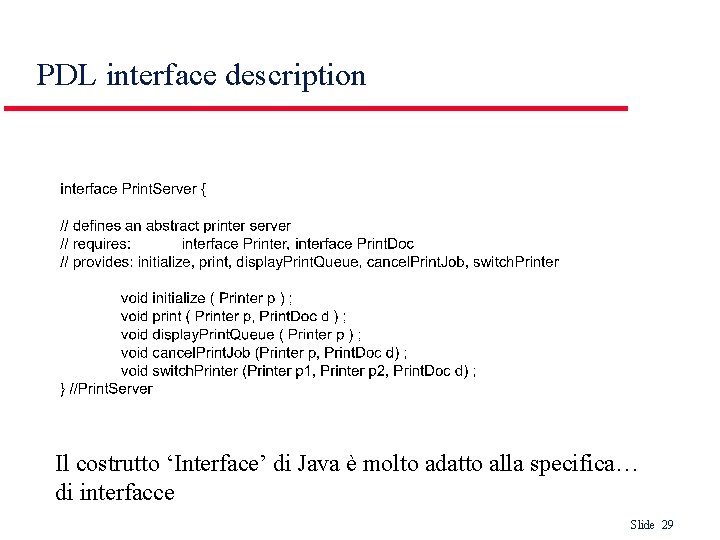 PDL interface description

interface PrintServer {

// defines an abstract printer server
// requires: interface Printer, interface PrintDoc
// provides: initialize, print, displayPrintQueue, cancelPrintJob, switchPrinter

void initialize ( Printer p ) ;
void print ( Printer p, PrintDoc d ) ;
void displayPrintQueue ( Printer p ) ;
void cancelPrintJob (Printer p, PrintDoc d) ;
void switchPrinter (Printer p1, Printer p2, PrintDoc d) ;
} //PrintServer

Il costrutto ‘Interface’ di Java è molto adatto alla specifica… di interfacce

Slide 29